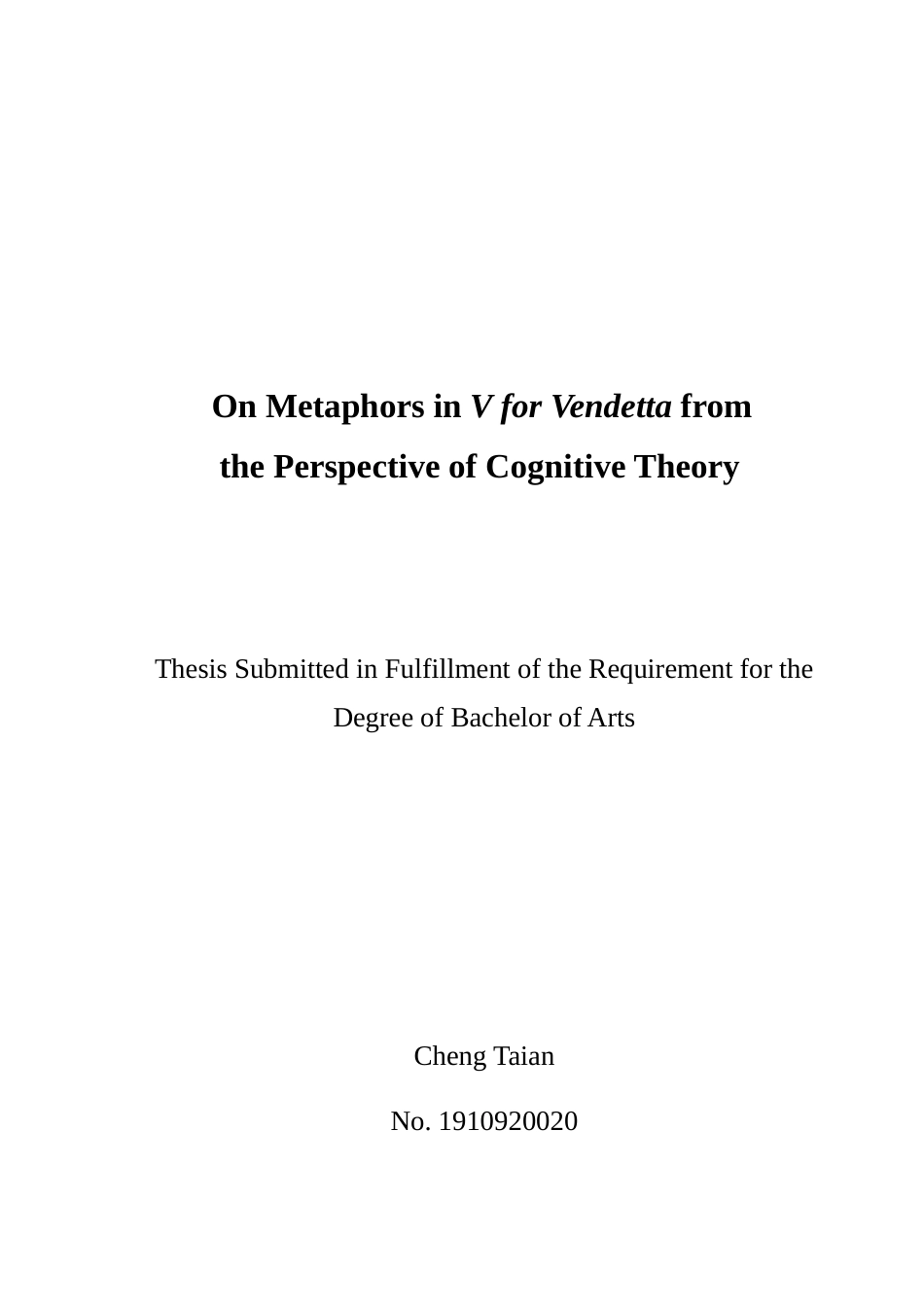 On Metaphors in V for Vendetta from the Perspective of Cognitive Theory

Thesis Submitted in Fulfillment of the Requirement for the Degree of Bachelor of Arts

Cheng Taian

No. 1910920020